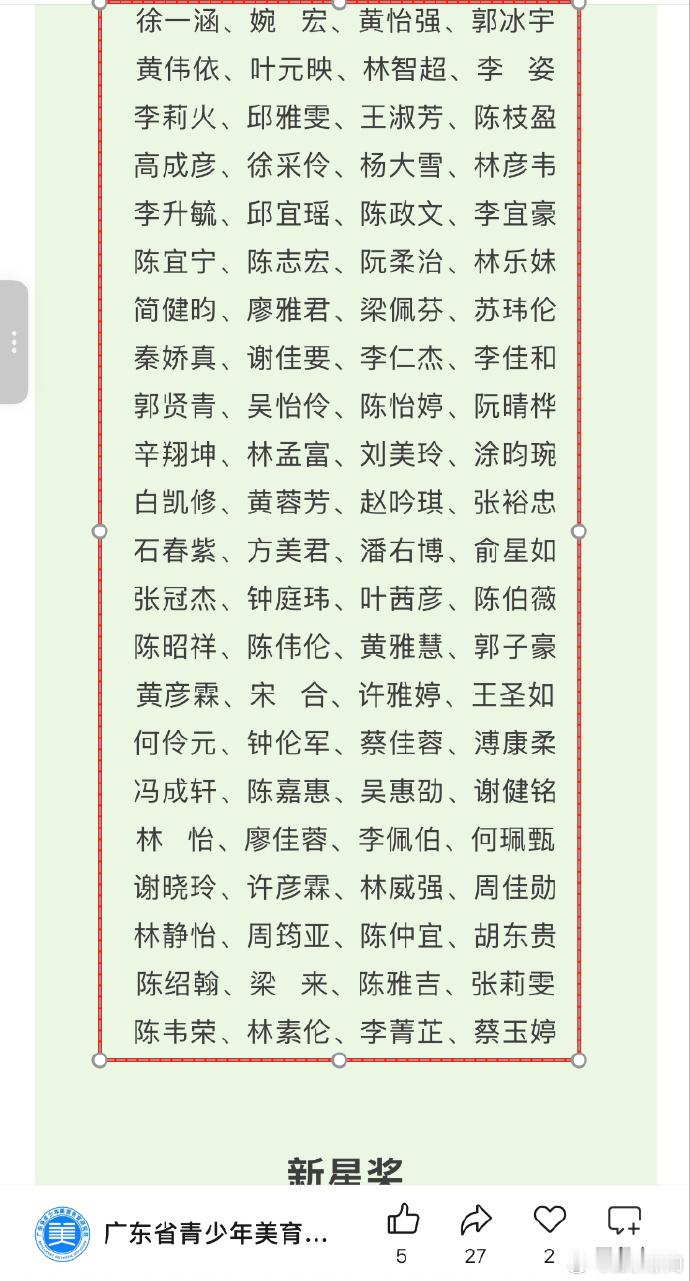 徐一涵、婉　宏、黄怡强、郭冰宇
黄伟依、叶元映、林智超、李　姿
李莉火、邱雅雯、王淑芳、陈枝盈
高成彦、徐采伶、杨大雪、林彦韦
李升毓、邱宜瑶、陈政文、李宜豪
陈宜宁、陈志宏、阮柔治、林乐妹
简健昀、廖雅君、梁佩芬、苏玮伦
秦娇真、谢佳要、李仁杰、李佳和
郭贤青、吴怡伶、陈怡婷、阮晴桦
辛翔坤、林孟富、刘美玲、涂昀琬
白凯修、黄蓉芳、赵吟琪、张裕忠
石春紫、方美君、潘右博、俞星如
张冠杰、钟庭玮、叶茜彦、陈伯薇
陈昭祥、陈伟伦、黄雅慧、郭子豪
黄彦霖、宋　合、许雅婷、王圣如
何伶元、钟伦军、蔡佳蓉、溥康柔
冯成轩、陈嘉惠、吴惠劭、谢健铭
林　怡、廖佳蓉、李佩伯、何珮甄
谢晓玲、许彦霖、林威强、周佳勋
林静怡、周筠亚、陈仲宜、胡东贵
陈绍翰、梁　来、陈雅吉、张莉雯
陈韦荣、林素伦、李菁芷、蔡玉婷

新星奖

广东省青少年美育...
5
27
2